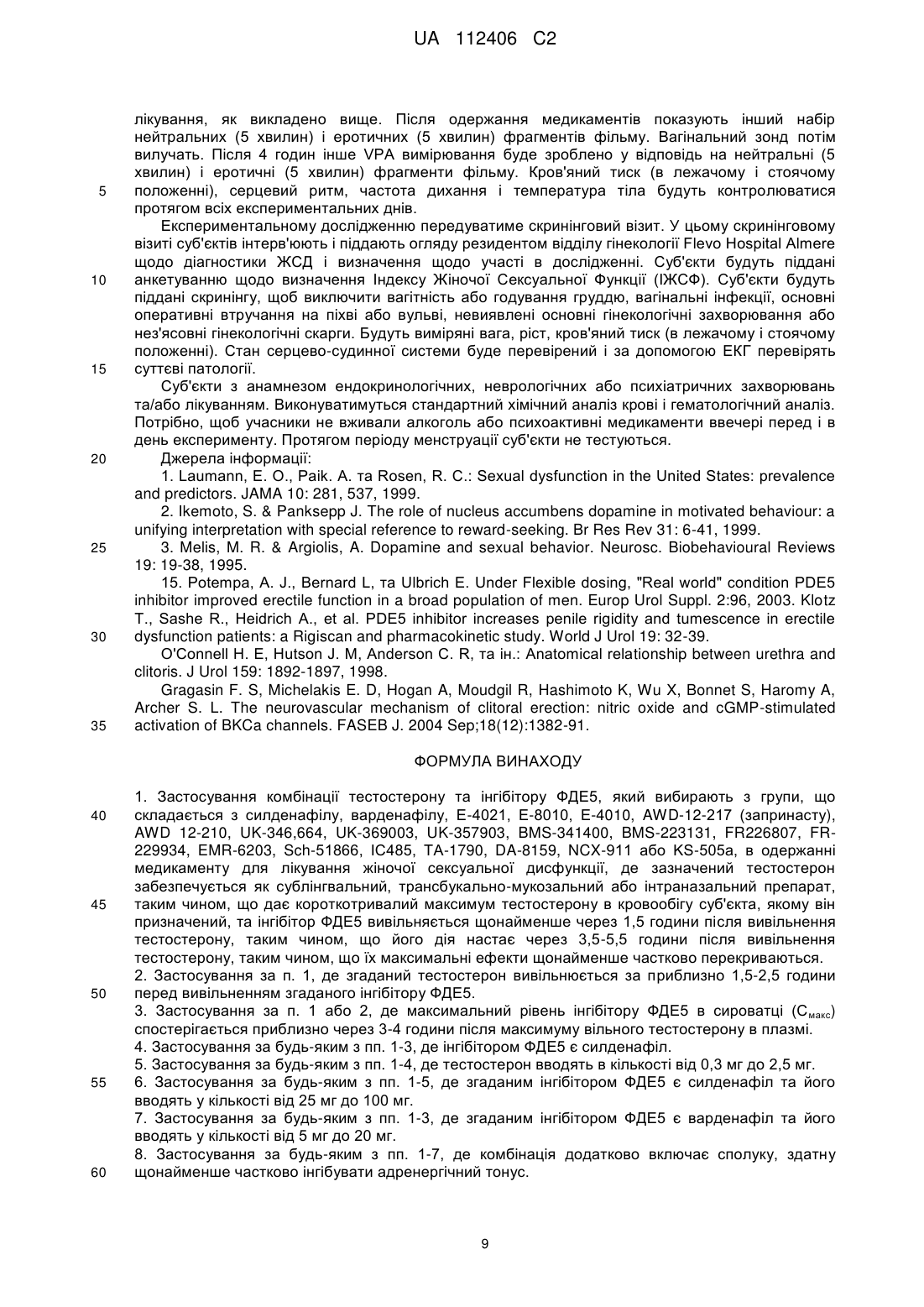 UA 112406 C2

лікування, як викладено вище. Після одержання медикаментів показують інший набір нейтральних (5 хвилин) і еротичних (5 хвилин) фрагментів фільму. Вагінальний зонд потім вилучать. Після 4 годин інше VPA вимірювання буде зроблено у відповідь на нейтральні (5 хвилин) і еротичні (5 хвилин) фрагменти фільму. Кров'яний тиск (в лежачому і стоячому
5 положенні), серцевий ритм, частота дихання і температура тіла будуть контролюватися протягом всіх експериментальних днів.

Експериментальному дослідженню передуватиме скринінговий візит. У цьому скринінговому візиті суб'єктів інтерв'юють і піддають огляду резидентом відділу гінекології Flevo Hospital Almere щодо діагностики ЖСД і визначення щодо участі в дослідженні. Суб'єкти будуть піддані
10 анкетуванню щодо визначення Індексу Жіночої Сексуальної Функції (ІЖСФ). Суб'єкти будуть піддані скринінгу, щоб виключити вагітність або годування груддю, вагінальні інфекції, основні оперативні втручання на піхві або вульві, невиявлені основні гінекологічні захворювання або нез'ясовні гінекологічні скарги. Будуть виміряні вага, ріст, кров'яний тиск (в лежачому і стоячому положенні). Стан серцево-судинної системи буде перевірений і за допомогою ЕКГ перевірять
15 суттєві патології.

Суб'єкти з анамнезом ендокринологічних, неврологічних або психіатричних захворювань та/або лікуванням. Виконуватимуться стандартний хімічний аналіз крові і гематологічний аналіз. Потрібно, щоб учасники не вживали алкоголь або психоактивні медикаменти ввечері перед і в день експерименту. Протягом періоду менструації суб'єкти не тестуються.
20 Джерела інформації:

1. Laumann, E. O., Paik. A. та Rosen, R. C.: Sexual dysfunction in the United States: prevalence and predictors. JAMA 10: 281, 537, 1999.

2. Ikemoto, S. & Panksepp J. The role of nucleus accumbens dopamine in motivated behaviour: a unifying interpretation with special reference to reward-seeking. Br Res Rev 31: 6-41, 1999.
25 3. Melis, M. R. & Argiolis, A. Dopamine and sexual behavior. Neurosc. Biobehavioural Reviews 19: 19-38, 1995.

15. Potempa, A. J., Bernard L, та Ulbrich E. Under Flexible dosing, "Real world" condition PDE5 inhibitor improved erectile function in a broad population of men. Europ Urol Suppl. 2:96, 2003. Klotz T., Sashe R., Heidrich A., et al. PDE5 inhibitor increases penile rigidity and tumescence in erectile
30 dysfunction patients: a Rigiscan and pharmacokinetic study. World J Urol 19: 32-39.

O'Connell H. E, Hutson J. M, Anderson C. R, та ін.: Anatomical relationship between urethra and clitoris. J Urol 159: 1892-1897, 1998.

Gragasin F. S, Michelakis E. D, Hogan A, Moudgil R, Hashimoto K, Wu X, Bonnet S, Haromy A, Archer S. L. The neurovascular mechanism of clitoral erection: nitric oxide and cGMP-stimulated
35 activation of BKCa channels. FASEB J. 2004 Sep;18(12):1382-91.

ФОРМУЛА ВИНАХОДУ

1. Застосування комбінації тестостерону та інгібітору ФДЕ5, який вибирають з групи, що
40 складається з силденафілу, варденафілу, E-4021, E-8010, E-4010, AWD-12-217 (запринасту), AWD 12-210, UK-346,664, UK-369003, UK-357903, BMS-341400, BMS-223131, FR226807, FR-229934, EMR-6203, Sch-51866, IC485, TA-1790, DA-8159, NCX-911 або KS-505a, в одержанні медикаменту для лікування жіночої сексуальної дисфункції, де зазначений тестостерон забезпечується як сублінгвальний, трансбукально-мукозальний або інтраназальний препарат,
45 таким чином, що дає короткотривалий максимум тестостерону в кровообігу суб'єкта, якому він призначений, та інгібітор ФДЕ5 вивільняється щонайменше через 1,5 години після вивільнення тестостерону, таким чином, що його дія настає через 3,5-5,5 години після вивільнення тестостерону, таким чином, що їх максимальні ефекти щонайменше частково перекриваються.

2. Застосування за п. 1, де згаданий тестостерон вивільнюється за приблизно 1,5-2,5 години
50 перед вивільненням згаданого інгібітору ФДЕ5.

3. Застосування за п. 1 або 2, де максимальний рівень інгібітору ФДЕ5 в сироватці ($C_{макс}$) спостерігається приблизно через 3-4 години після максимуму вільного тестостерону в плазмі.

4. Застосування за будь-яким з пп. 1-3, де інгібітором ФДЕ5 є силденафіл.

5. Застосування за будь-яким з пп. 1-4, де тестостерон вводять в кількості від 0,3 мг до 2,5 мг.
55 6. Застосування за будь-яким з пп. 1-5, де згаданим інгібітором ФДЕ5 є силденафіл та його вводять у кількості від 25 мг до 100 мг.

7. Застосування за будь-яким з пп. 1-3, де згаданим інгібітором ФДЕ5 є варденафіл та його вводять у кількості від 5 мг до 20 мг.

8. Застосування за будь-яким з пп. 1-7, де комбінація додатково включає сполуку, здатну
60 щонайменше частково інгібувати адренергічний тонус.

9